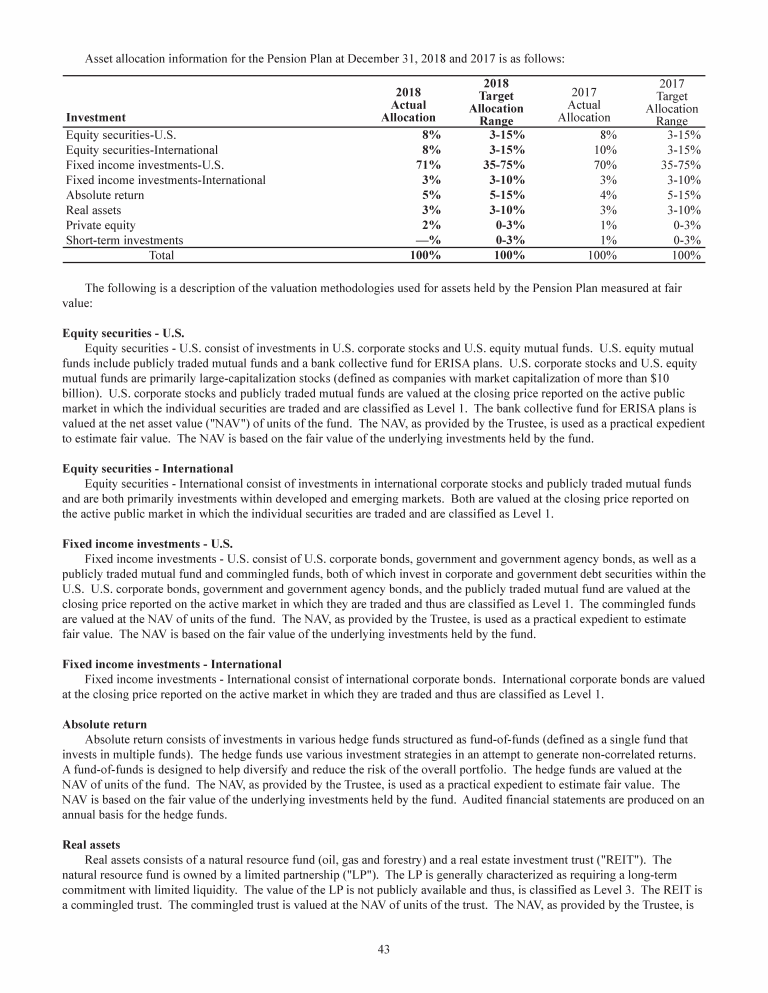 Asset allocation information for the Pension Plan at December 31, 2018 and 2017 is as follows:

| Investment | 2018 Actual Allocation | 2018 Target Allocation Range | 2017 Actual Allocation | 2017 Target Allocation Range |
|---|---|---|---|---|
| Equity securities-U.S. | 8% | 3-15% | 8% | 3-15% |
| Equity securities-International | 8% | 3-15% | 10% | 3-15% |
| Fixed income investments-U.S. | 71% | 35-75% | 70% | 35-75% |
| Fixed income investments-International | 3% | 3-10% | 3% | 3-10% |
| Absolute return | 5% | 5-15% | 4% | 5-15% |
| Real assets | 3% | 3-10% | 3% | 3-10% |
| Private equity | 2% | 0-3% | 1% | 0-3% |
| Short-term investments | —% | 0-3% | 1% | 0-3% |
| Total | 100% | 100% | 100% | 100% |

The following is a description of the valuation methodologies used for assets held by the Pension Plan measured at fair value:

Equity securities - U.S.
Equity securities - U.S. consist of investments in U.S. corporate stocks and U.S. equity mutual funds. U.S. equity mutual funds include publicly traded mutual funds and a bank collective fund for ERISA plans. U.S. corporate stocks and U.S. equity mutual funds are primarily large-capitalization stocks (defined as companies with market capitalization of more than $10 billion). U.S. corporate stocks and publicly traded mutual funds are valued at the closing price reported on the active public market in which the individual securities are traded and are classified as Level 1. The bank collective fund for ERISA plans is valued at the net asset value ("NAV") of units of the fund. The NAV, as provided by the Trustee, is used as a practical expedient to estimate fair value. The NAV is based on the fair value of the underlying investments held by the fund.

Equity securities - International
Equity securities - International consist of investments in international corporate stocks and publicly traded mutual funds and are both primarily investments within developed and emerging markets. Both are valued at the closing price reported on the active public market in which the individual securities are traded and are classified as Level 1.

Fixed income investments - U.S.
Fixed income investments - U.S. consist of U.S. corporate bonds, government and government agency bonds, as well as a publicly traded mutual fund and commingled funds, both of which invest in corporate and government debt securities within the U.S. U.S. corporate bonds, government and government agency bonds, and the publicly traded mutual fund are valued at the closing price reported on the active market in which they are traded and thus are classified as Level 1. The commingled funds are valued at the NAV of units of the fund. The NAV, as provided by the Trustee, is used as a practical expedient to estimate fair value. The NAV is based on the fair value of the underlying investments held by the fund.

Fixed income investments - International
Fixed income investments - International consist of international corporate bonds. International corporate bonds are valued at the closing price reported on the active market in which they are traded and thus are classified as Level 1.

Absolute return
Absolute return consists of investments in various hedge funds structured as fund-of-funds (defined as a single fund that invests in multiple funds). The hedge funds use various investment strategies in an attempt to generate non-correlated returns. A fund-of-funds is designed to help diversify and reduce the risk of the overall portfolio. The hedge funds are valued at the NAV of units of the fund. The NAV, as provided by the Trustee, is used as a practical expedient to estimate fair value. The NAV is based on the fair value of the underlying investments held by the fund. Audited financial statements are produced on an annual basis for the hedge funds.

Real assets
Real assets consists of a natural resource fund (oil, gas and forestry) and a real estate investment trust ("REIT"). The natural resource fund is owned by a limited partnership ("LP"). The LP is generally characterized as requiring a long-term commitment with limited liquidity. The value of the LP is not publicly available and thus, is classified as Level 3. The REIT is a commingled trust. The commingled trust is valued at the NAV of units of the trust. The NAV, as provided by the Trustee, is

43